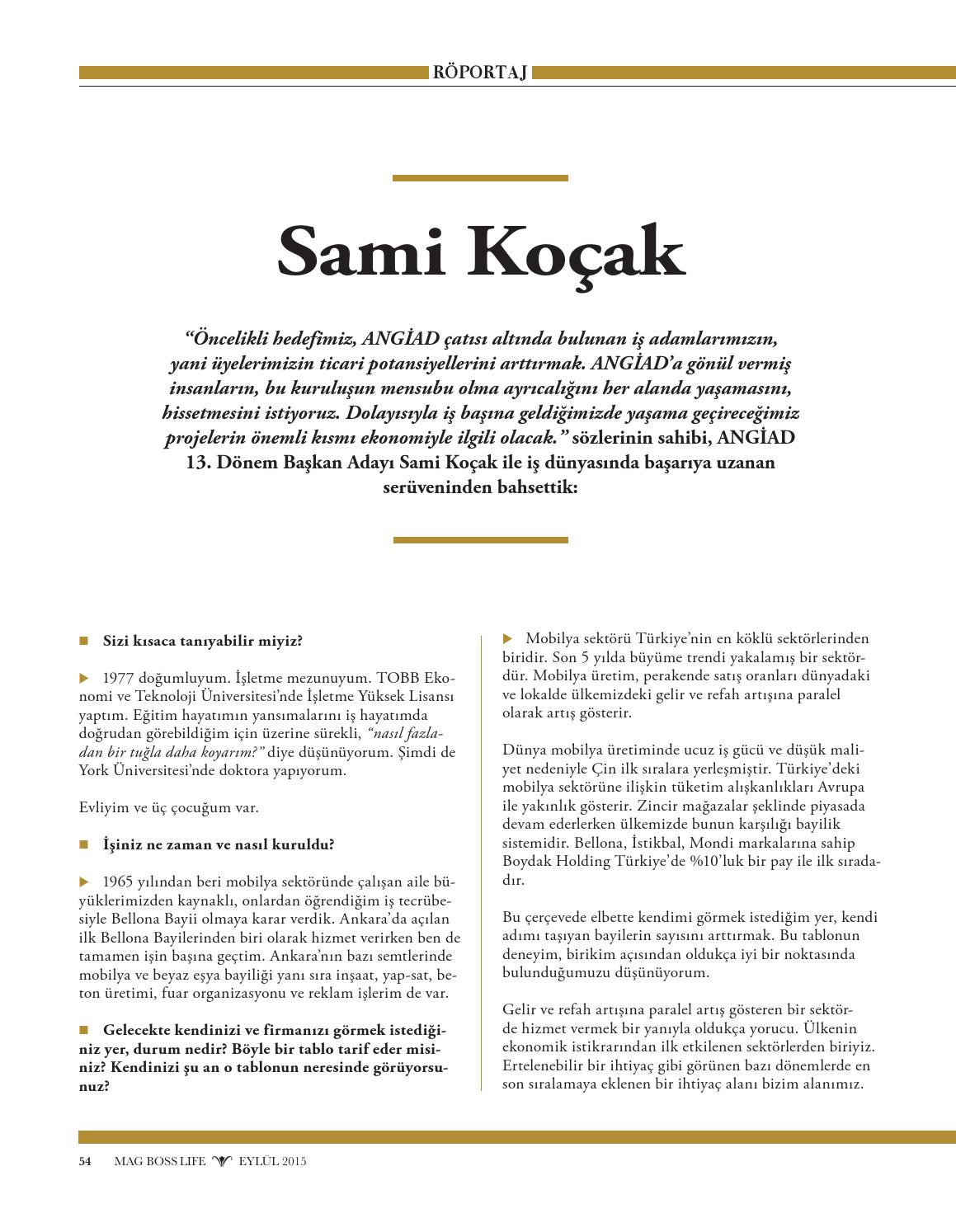 RÖPORTAJ

Sami Koçak

“Öncelikli hedefimiz, ANGİAD çatısı altında bulunan iş adamlarımızın, yani üyelerimizin ticari potansiyellerini arttırmak. ANGİAD’a gönül vermiş insanların, bu kuruluşun mensubu olma ayrıcalığını her alanda yaşamasını, hissetmesini istiyoruz. Dolayısıyla iş başına geldiğimizde yaşama geçireceğimiz projelerin önemli kısmı ekonomiyle ilgili olacak.” sözlerinin sahibi, ANGİAD 13. Dönem Başkan Adayı Sami Koçak ile iş dünyasında başarıya uzanan serüveninden bahsettik:

■ Sizi kısaca tanıyabilir miyiz?

▶ 1977 doğumluyum. İşletme mezunuyum. TOBB Ekonomi ve Teknoloji Üniversitesi’nde İşletme Yüksek Lisansı yaptım. Eğitim hayatımın yansımalarını iş hayatımda doğrudan görebildiğim için üzerine sürekli, “nasıl fazladan bir tuğla daha koyarım?” diye düşünüyorum. Şimdi de York Üniversitesi’nde doktora yapıyorum.

Evliyim ve üç çocuğum var.

■ İşiniz ne zaman ve nasıl kuruldu?

▶ 1965 yılından beri mobilya sektöründe çalışan aile büyüklerimizden kaynaklı, onlardan öğrendiğim iş tecrübesiyle Bellona Bayii olmaya karar verdik. Ankara’da açılan ilk Bellona Bayilerinden biri olarak hizmet verirken ben de tamamen işin başına geçtim. Ankara’nın bazı semtlerinde mobilya ve beyaz eşya bayiliği yanı sıra inşaat, yap-sat, beton üretimi, fuar organizasyonu ve reklam işlerim de var.

■ Gelecekte kendinizi ve firmanızı görmek istediğiniz yer, durum nedir? Böyle bir tablo tarif eder misiniz? Kendinizi şu an o tablonun neresinde görüyorsunuz?

▶ Mobilya sektörü Türkiye’nin en köklü sektörlerinden biridir. Son 5 yılda büyüme trendi yakalamış bir sektördür. Mobilya üretim, perakende satış oranları dünyadaki ve lokalde ülkemizdeki gelir ve refah artışına paralel olarak artış gösterir.

Dünya mobilya üretiminde ucuz iş gücü ve düşük maliyet nedeniyle Çin ilk sıralara yerleşmiştir. Türkiye’deki mobilya sektörüne ilişkin tüketim alışkanlıkları Avrupa ile yakınlık gösterir. Zincir mağazalar şeklinde piyasada devam ederlerken ülkemizde bunun karşılığı bayilik sistemidir. Bellona, İstikbal, Mondi markalarına sahip Boydak Holding Türkiye’de %10’luk bir pay ile ilk sıradadır.

Bu çerçevede elbette kendimi görmek istediğim yer, kendi adımı taşıyan bayilerin sayısını arttırmak. Bu tablonun deneyim, birikim açısından oldukça iyi bir noktasında bulunduğumuzu düşünüyorum.

Gelir ve refah artışına paralel artış gösteren bir sektörde hizmet vermek bir yanıyla oldukça yorucu. Ülkenin ekonomik istikrarından ilk etkilenen sektörlerden biriyiz. Ertelenebilir bir ihtiyaç gibi görünen bazı dönemlerde en son sıralamaya eklenen bir ihtiyaç alanı bizim alanımız.

54 MAG BOSS LIFE EYLÜL 2015